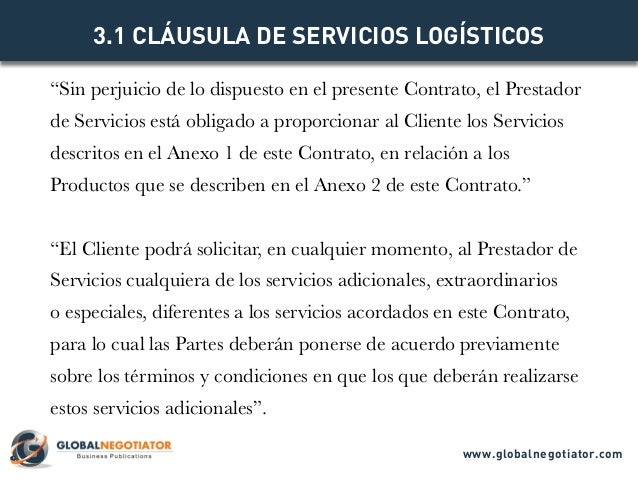 3.1 CLÁUSULA DE SERVICIOS LOGÍSTICOS

“Sin perjuicio de lo dispuesto en el presente Contrato, el Prestador de Servicios está obligado a proporcionar al Cliente los Servicios descritos en el Anexo 1 de este Contrato, en relación a los Productos que se describen en el Anexo 2 de este Contrato.”

“El Cliente podrá solicitar, en cualquier momento, al Prestador de Servicios cualquiera de los servicios adicionales, extraordinarios o especiales, diferentes a los servicios acordados en este Contrato, para lo cual las Partes deberán ponerse de acuerdo previamente sobre los términos y condiciones en que los que deberán realizarse estos servicios adicionales”.

GLOBALNEGOTIATOR
Business Publications

www.globalnegotiator.com